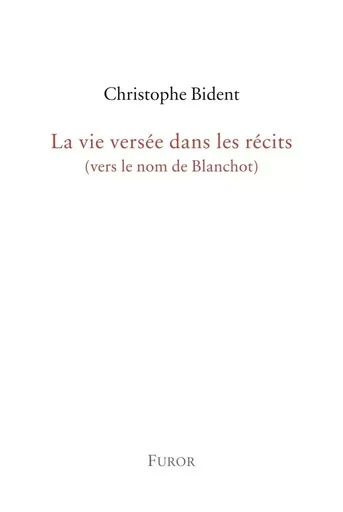 Christophe Bident

La vie versée dans les récits
(vers le nom de Blanchot)

FUROR